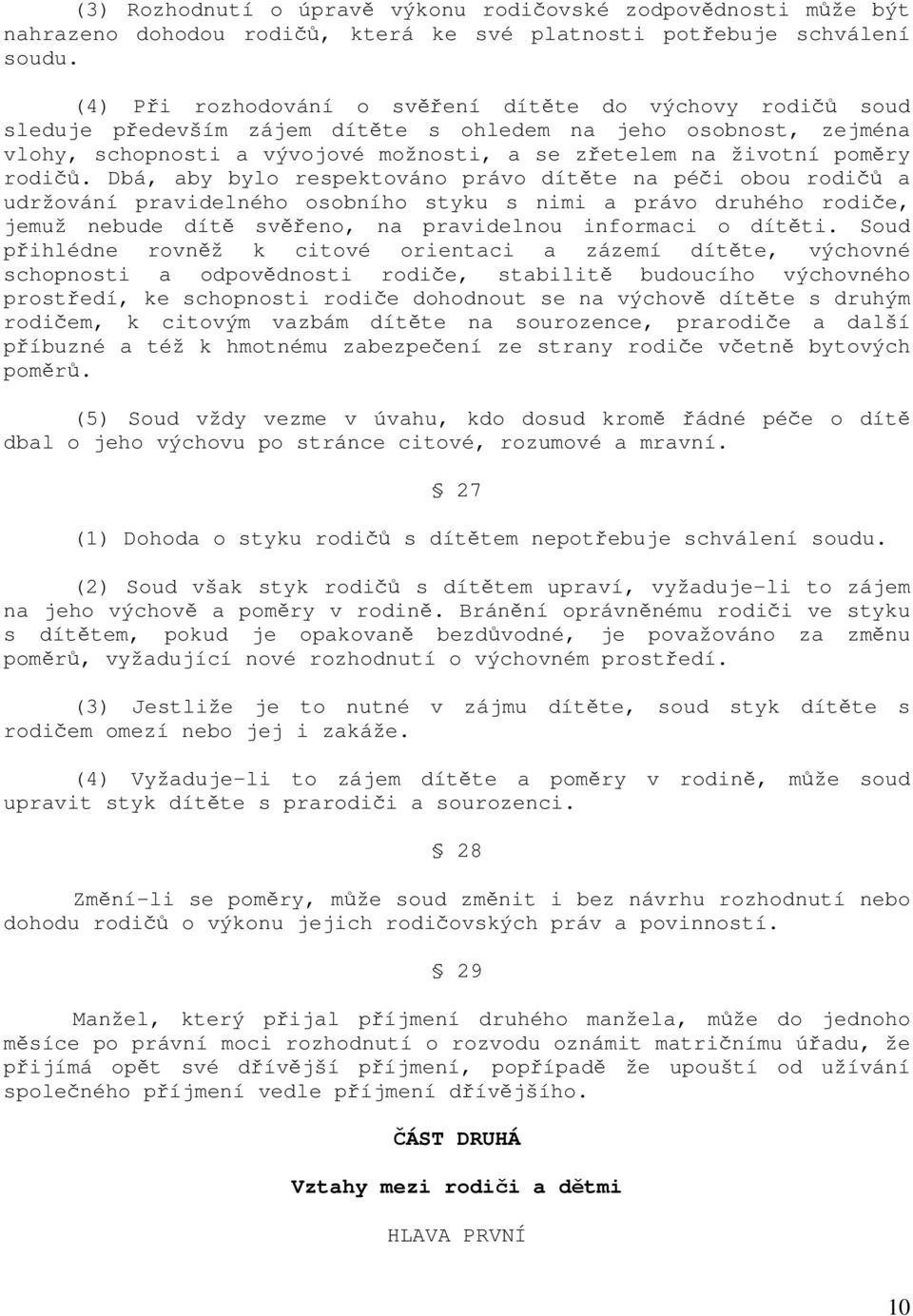 (3) Rozhodnutí o úpravě výkonu rodičovské zodpovědnosti může být nahrazeno dohodou rodičů, která ke své platnosti potřebuje schválení soudu.

(4) Při rozhodování o svěření dítěte do výchovy rodičů soud sleduje především zájem dítěte s ohledem na jeho osobnost, zejména vlohy, schopnosti a vývojové možnosti, a se zřetelem na životní poměry rodičů. Dbá, aby bylo respektováno právo dítěte na péči obou rodičů a udržování pravidelného osobního styku s nimi a právo druhého rodiče, jemuž nebude dítě svěřeno, na pravidelnou informaci o dítěti. Soud přihlédne rovněž k citové orientaci a zázemí dítěte, výchovné schopnosti a odpovědnosti rodiče, stabilitě budoucího výchovného prostředí, ke schopnosti rodiče dohodnout se na výchově dítěte s druhým rodičem, k citovým vazbám dítěte na sourozence, prarodiče a další příbuzné a též k hmotnému zabezpečení ze strany rodiče včetně bytových poměrů.

(5) Soud vždy vezme v úvahu, kdo dosud kromě řádné péče o dítě dbal o jeho výchovu po stránce citové, rozumové a mravní.

§ 27

(1) Dohoda o styku rodičů s dítětem nepotřebuje schválení soudu.

(2) Soud však styk rodičů s dítětem upraví, vyžaduje-li to zájem na jeho výchově a poměry v rodině. Bránění oprávněnému rodiči ve styku s dítětem, pokud je opakovaně bezdůvodné, je považováno za změnu poměrů, vyžadující nové rozhodnutí o výchovném prostředí.

(3) Jestliže je to nutné v zájmu dítěte, soud styk dítěte s rodičem omezí nebo jej i zakáže.

(4) Vyžaduje-li to zájem dítěte a poměry v rodině, může soud upravit styk dítěte s prarodiči a sourozenci.

§ 28

Změní-li se poměry, může soud změnit i bez návrhu rozhodnutí nebo dohodu rodičů o výkonu jejich rodičovských práv a povinností.

§ 29

Manžel, který přijal příjmení druhého manžela, může do jednoho měsíce po právní moci rozhodnutí o rozvodu oznámit matričnímu úřadu, že přijímá opět své dřívější příjmení, popřípadě že upouští od užívání společného příjmení vedle příjmení dřívějšího.

ČÁST DRUHÁ

Vztahy mezi rodiči a dětmi

HLAVA PRVNÍ

10